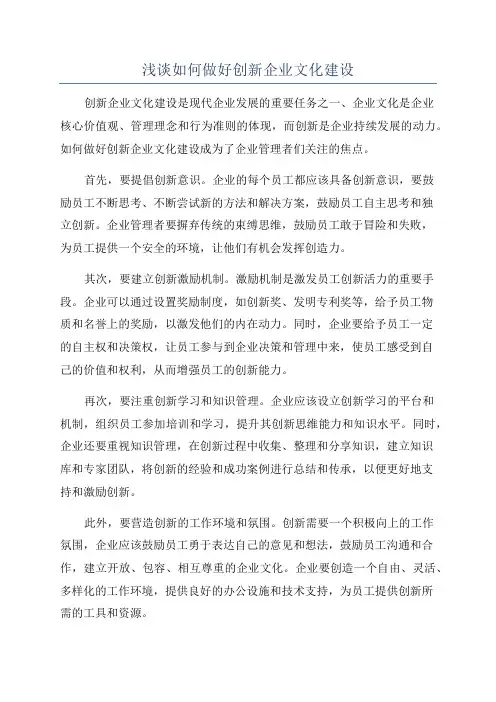 浅谈如何做好创新企业文化建设

创新企业文化建设是现代企业发展的重要任务之一、企业文化是企业核心价值观、管理理念和行为准则的体现，而创新是企业持续发展的动力。如何做好创新企业文化建设成为了企业管理者们关注的焦点。

首先，要提倡创新意识。企业的每个员工都应该具备创新意识，要鼓励员工不断思考、不断尝试新的方法和解决方案，鼓励员工自主思考和独立创新。企业管理者要摒弃传统的束缚思维，鼓励员工敢于冒险和失败，为员工提供一个安全的环境，让他们有机会发挥创造力。

其次，要建立创新激励机制。激励机制是激发员工创新活力的重要手段。企业可以通过设置奖励制度，如创新奖、发明专利奖等，给予员工物质和名誉上的奖励，以激发他们的内在动力。同时，企业要给予员工一定的自主权和决策权，让员工参与到企业决策和管理中来，使员工感受到自己的价值和权利，从而增强员工的创新能力。

再次，要注重创新学习和知识管理。企业应该设立创新学习的平台和机制，组织员工参加培训和学习，提升其创新思维能力和知识水平。同时，企业还要重视知识管理，在创新过程中收集、整理和分享知识，建立知识库和专家团队，将创新的经验和成功案例进行总结和传承，以便更好地支持和激励创新。

此外，要营造创新的工作环境和氛围。创新需要一个积极向上的工作氛围，企业应该鼓励员工勇于表达自己的意见和想法，鼓励员工沟通和合作，建立开放、包容、相互尊重的企业文化。企业要创造一个自由、灵活、多样化的工作环境，提供良好的办公设施和技术支持，为员工提供创新所需的工具和资源。